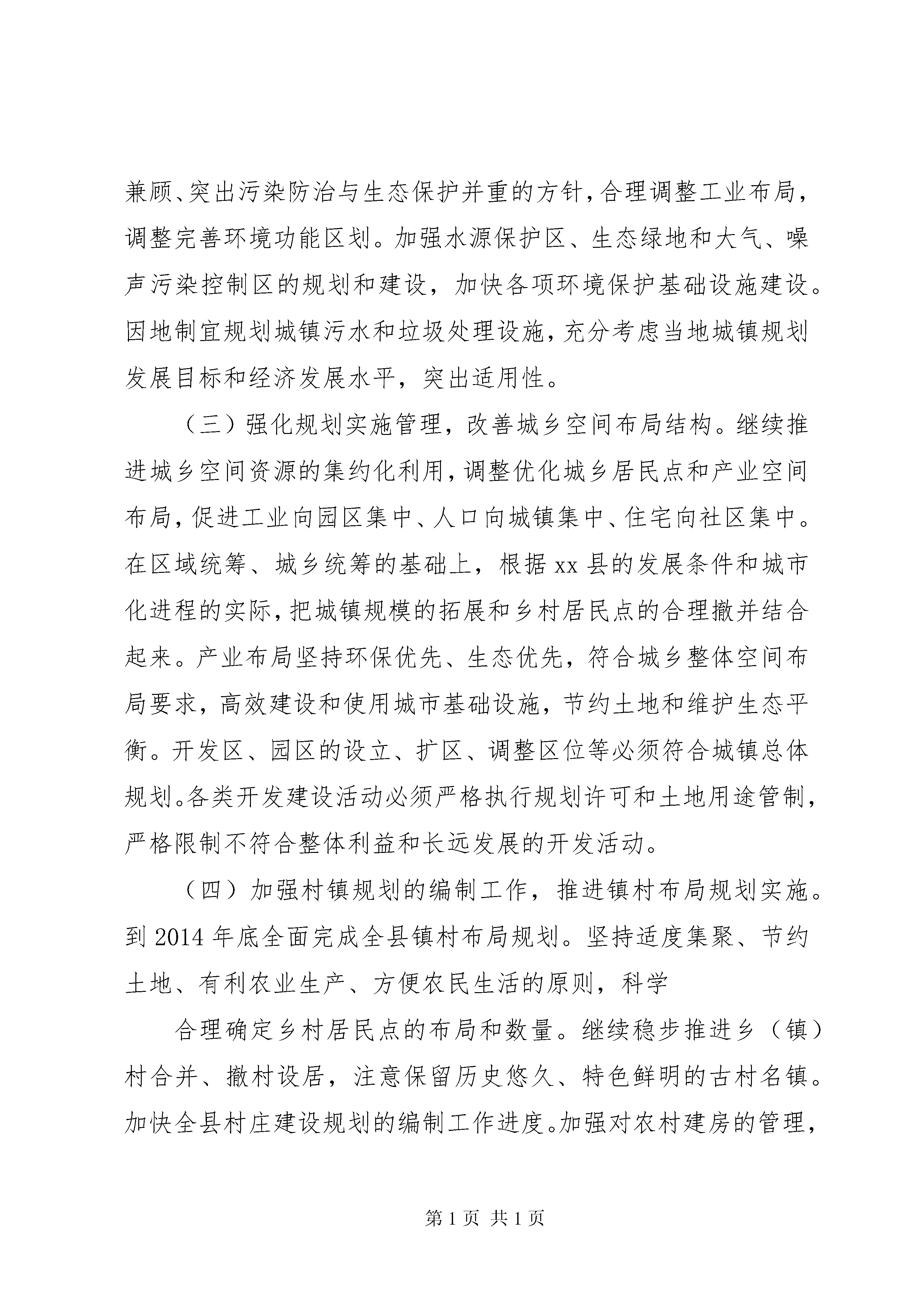 兼顾、突出污染防治与生态保护并重的方针，合理调整工业布局，调整完善环境功能区划。加强水源保护区、生态绿地和大气、噪声污染控制区的规划和建设，加快各项环境保护基础设施建设。因地制宜规划城镇污水和垃圾处理设施，充分考虑当地城镇规划发展目标和经济发展水平，突出适用性。

（三）强化规划实施管理，改善城乡空间布局结构。继续推进城乡空间资源的集约化利用，调整优化城乡居民点和产业空间布局，促进工业向园区集中、人口向城镇集中、住宅向社区集中。在区域统筹、城乡统筹的基础上，根据xx县的发展条件和城市化进程的实际，把城镇规模的拓展和乡村居民点的合理撤并结合起来。产业布局坚持环保优先、生态优先，符合城乡整体空间布局要求，高效建设和使用城市基础设施，节约土地和维护生态平衡。开发区、园区的设立、扩区、调整区位等必须符合城镇总体规划。各类开发建设活动必须严格执行规划许可和土地用途管制，严格限制不符合整体利益和长远发展的开发活动。

（四）加强村镇规划的编制工作，推进镇村布局规划实施。到2014年底全面完成全县镇村布局规划。坚持适度集聚、节约土地、有利农业生产、方便农民生活的原则，科学

合理确定乡村居民点的布局和数量。继续稳步推进乡（镇）村合并、撤村设居，注意保留历史悠久、特色鲜明的古村名镇。加快全县村庄建设规划的编制工作进度。加强对农村建房的管理，

第1页 共1页